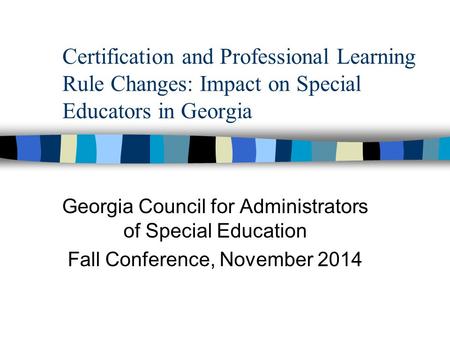 Certification and Professional Learning Rule Changes: Impact on Special Educators in Georgia

Georgia Council for Administrators of Special Education
Fall Conference, November 2014